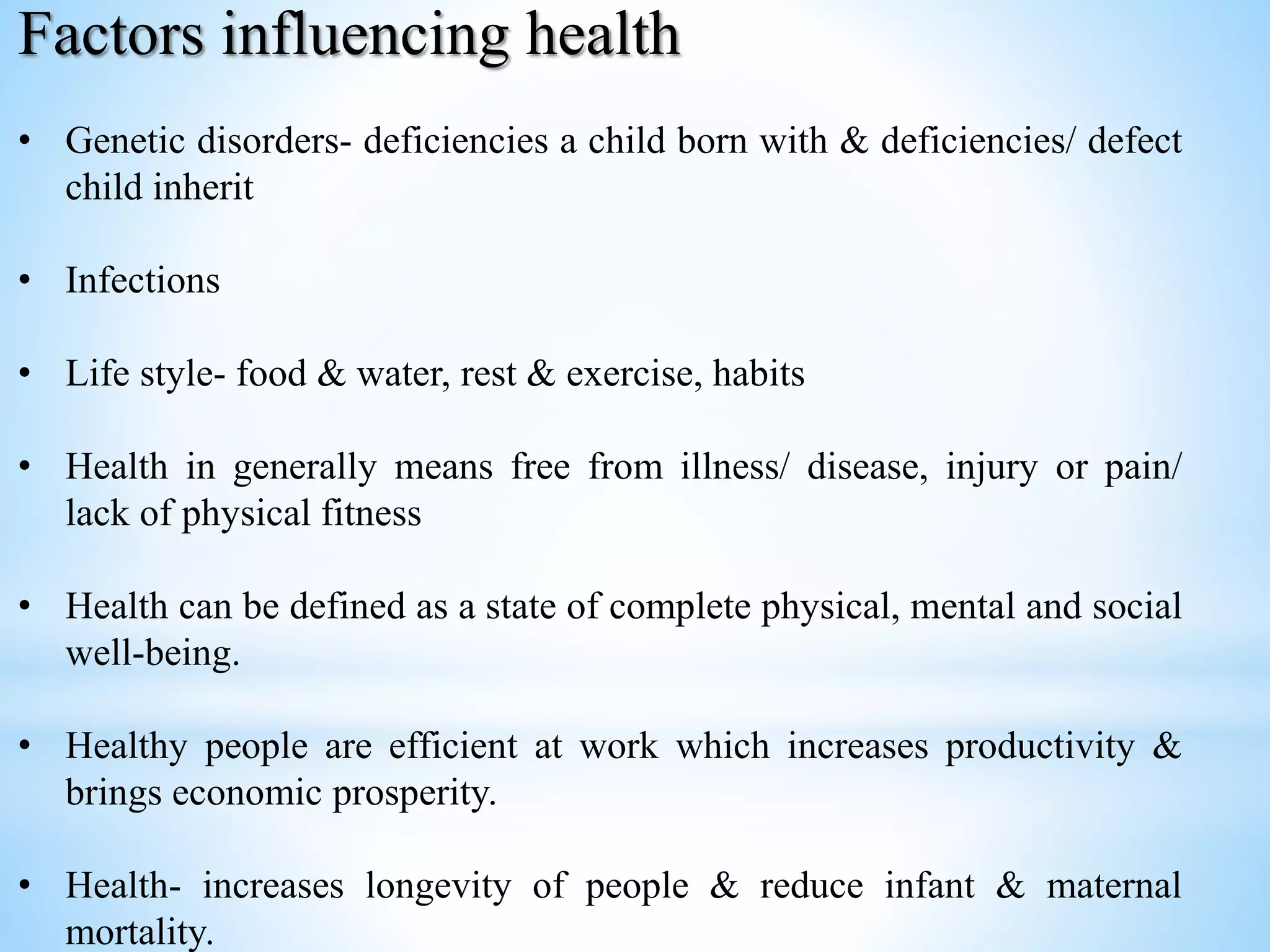 Factors influencing health

• Genetic disorders- deficiencies a child born with & deficiencies/ defect child inherit

• Infections

• Life style- food & water, rest & exercise, habits

• Health in generally means free from illness/ disease, injury or pain/ lack of physical fitness

• Health can be defined as a state of complete physical, mental and social well-being.

• Healthy people are efficient at work which increases productivity & brings economic prosperity.

• Health- increases longevity of people & reduce infant & maternal mortality.